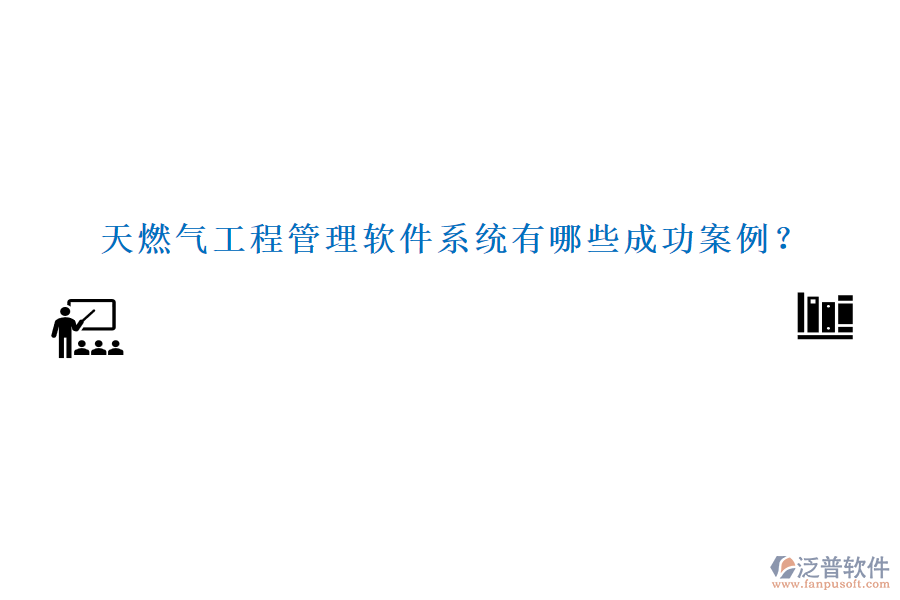 天燃气工程管理软件系统有哪些成功案例?

泛普软件
www.fanpusoft.com